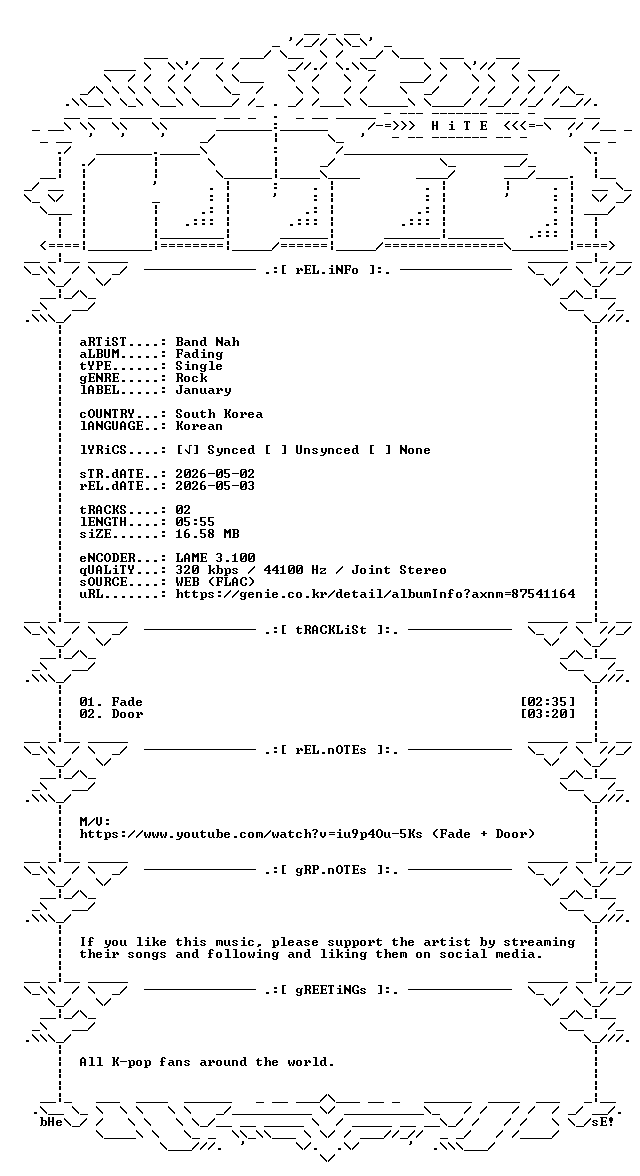 -=>>> H i T E <<<=-

.:[ rEL.iNFo ]:.

aRTiST....: Band Nah
aLBUM.....: Fading
tYPE......: Single
gENRE.....: Rock
lABEL.....: January

cOUNTRY...: South Korea
lANGUAGE..: Korean

lYRiCS....: [√] Synced [ ] Unsynced [ ] None

sTR.dATE..: 2026-05-02
rEL.dATE..: 2026-05-03

tRACKS....: 02
lENGTH....: 05:55
siZE......: 16.58 MB

eNCODER...: LAME 3.100
qUALiTY...: 320 kbps / 44100 Hz / Joint Stereo
sOURCE....: WEB (FLAC)
uRL.......: https://genie.co.kr/detail/albumInfo?axnm=87541164

.:[ tRACKLiSt ]:.

01. Fade [02:35]
02. Door [03:20]

.:[ rEL.nOTEs ]:.

M/V:
https://www.youtube.com/watch?v=iu9p4Ou-5Ks (Fade + Door)

.:[ gRP.nOTEs ]:.

If you like this music, please support the artist by streaming their songs and following and liking them on social media.

.:[ gREETiNGs ]:.

All K-pop fans around the world.

bHe

sE!